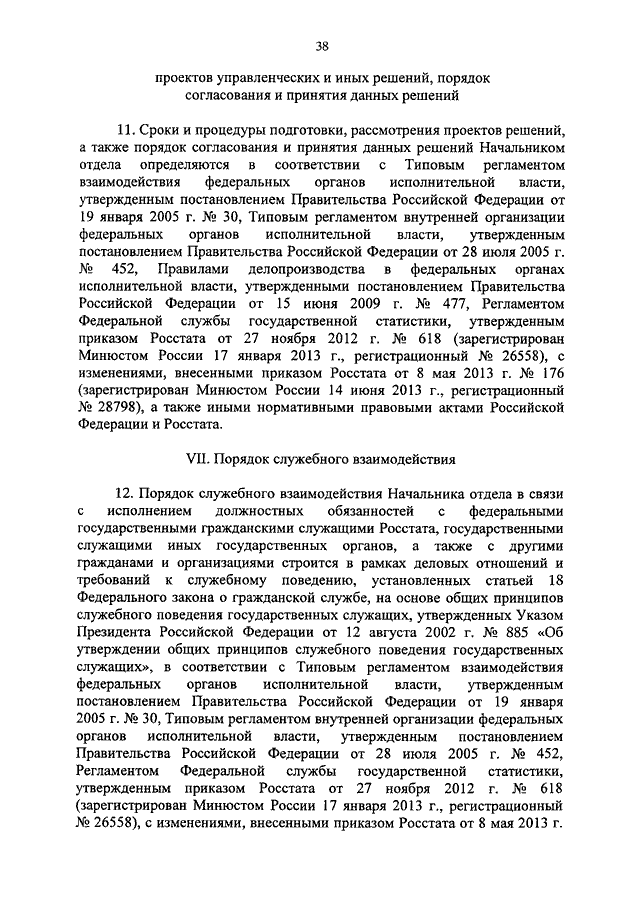 38

проектов управленческих и иных решений, порядок согласования и принятия данных решений

11. Сроки и процедуры подготовки, рассмотрения проектов решений, а также порядок согласования и принятия данных решений Начальником отдела определяются в соответствии с Типовым регламентом взаимодействия федеральных органов исполнительной власти, утвержденным постановлением Правительства Российской Федерации от 19 января 2005 г. № 30, Типовым регламентом внутренней организации федеральных органов исполнительной власти, утвержденным постановлением Правительства Российской Федерации от 28 июля 2005 г. № 452, Правилами делопроизводства в федеральных органах исполнительной власти, утвержденными постановлением Правительства Российской Федерации от 15 июня 2009 г. № 477, Регламентом Федеральной службы государственной статистики, утвержденным приказом Росстата от 27 ноября 2012 г. № 618 (зарегистрирован Минюстом России 17 января 2013 г., регистрационный № 26558), с изменениями, внесенными приказом Росстата от 8 мая 2013 г. № 176 (зарегистрирован Минюстом России 14 июня 2013 г., регистрационный № 28798), а также иными нормативными правовыми актами Российской Федерации и Росстата.

VII. Порядок служебного взаимодействия

12. Порядок служебного взаимодействия Начальника отдела в связи с исполнением должностных обязанностей с федеральными государственными гражданскими служащими Росстата, государственными служащими иных государственных органов, а также с другими гражданами и организациями строится в рамках деловых отношений и требований к служебному поведению, установленных статьей 18 Федерального закона о гражданской службе, на основе общих принципов служебного поведения государственных служащих, утвержденных Указом Президента Российской Федерации от 12 августа 2002 г. № 885 «Об утверждении общих принципов служебного поведения государственных служащих», в соответствии с Типовым регламентом взаимодействия федеральных органов исполнительной власти, утвержденным постановлением Правительства Российской Федерации от 19 января 2005 г. № 30, Типовым регламентом внутренней организации федеральных органов исполнительной власти, утвержденным постановлением Правительства Российской Федерации от 28 июля 2005 г. № 452, Регламентом Федеральной службы государственной статистики, утвержденным приказом Росстата от 27 ноября 2012 г. № 618 (зарегистрирован Минюстом России 17 января 2013 г., регистрационный № 26558), с изменениями, внесенными приказом Росстата от 8 мая 2013 г.